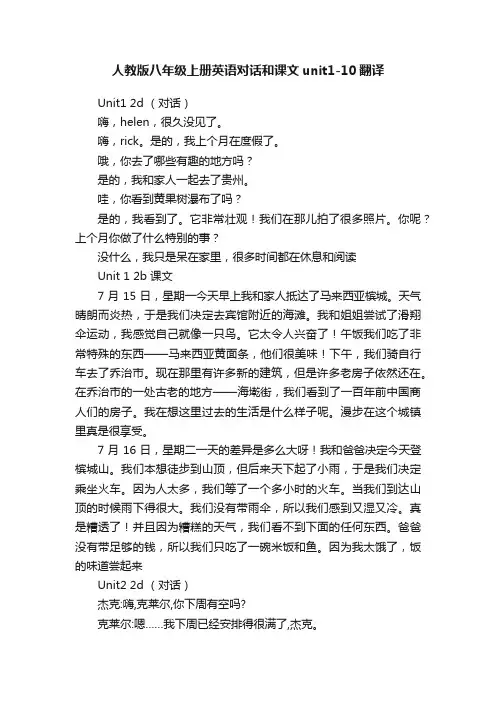 人教版八年级上册英语对话和课文 unit1-10 翻译

Unit1 2d （对话）

嗨，helen，很久没见了。

嗨，rick。是的，我上个月在度假了。

哦，你去了哪些有趣的地方吗？

是的，我和家人一起去了贵州。

哇，你看到黄果树瀑布了吗？

是的，我看到了。它非常壮观！我们在那儿拍了很多照片。你呢？上个月你做了什么特别的事？

没什么，我只是呆在家里，很多时间都在休息和阅读

Unit 1 2b 课文

7 月 15 日，星期一今天早上我和家人抵达了马来西亚槟城。天气晴朗而炎热，于是我们决定去宾馆附近的海滩。我和姐姐尝试了滑翔伞运动，我感觉自己就像一只鸟。它太令人兴奋了！午饭我们吃了非常特殊的东西——马来西亚黄面条，他们很美味！下午，我们骑自行车去了乔治市。现在那里有许多新的建筑，但是许多老房子依然还在。在乔治市的一处古老的地方——海墘街，我们看到了一百年前中国商人们的房子。我在想这里过去的生活是什么样子呢。漫步在这个城镇里真是很享受。

7 月 16 日，星期二一天的差异是多么大呀！我和爸爸决定今天登槟城山。我们本想徒步到山顶，但后来天下起了小雨，于是我们决定乘坐火车。因为人太多，我们等了一个多小时的火车。当我们到达山顶的时候雨下得很大。我们没有带雨伞，所以我们感到又湿又冷。真是糟透了！并且因为糟糕的天气，我们看不到下面的任何东西。爸爸没有带足够的钱，所以我们只吃了一碗米饭和鱼。因为我太饿了，饭的味道尝起来

Unit2 2d （对话）

杰克:嗨,克莱尔,你下周有空吗?

克莱尔:嗯……我下周已经安排得很满了,杰克。